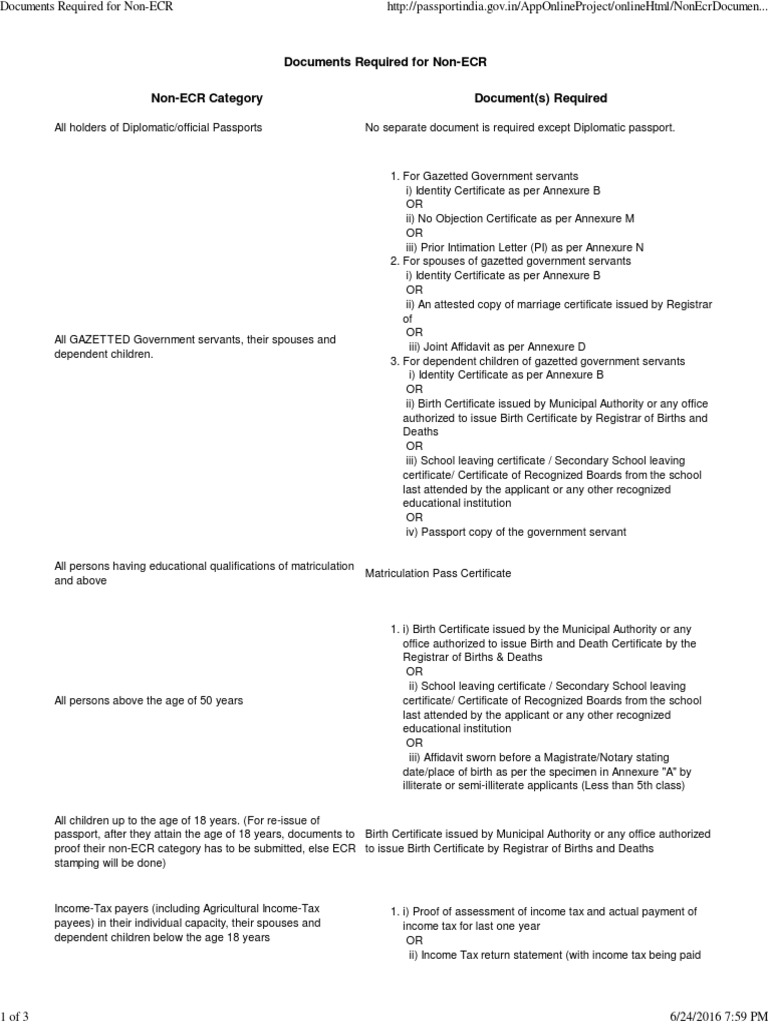 Documents Required for Non-ECR http://passportindia.gov.in/AppOnlineProject/onlineHtml/NonEcrDocumen...

Documents Required for Non-ECR

| Non-ECR Category | Document(s) Required |
|---|---|
| All holders of Diplomatic/official Passports | No separate document is required except Diplomatic passport. |
| All GAZETTED Government servants, their spouses and dependent children. | 1. For Gazetted Government servants i) Identity Certificate as per Annexure B OR ii) No Objection Certificate as per Annexure M OR iii) Prior Intimation Letter (PI) as per Annexure N 2. For spouses of gazetted government servants i) Identity Certificate as per Annexure B OR ii) An attested copy of marriage certificate issued by Registrar of OR iii) Joint Affidavit as per Annexure D 3. For dependent children of gazetted government servants i) Identity Certificate as per Annexure B OR ii) Birth Certificate issued by Municipal Authority or any office authorized to issue Birth Certificate by Registrar of Births and Deaths OR iii) School leaving certificate / Secondary School leaving certificate/ Certificate of Recognized Boards from the school last attended by the applicant or any other recognized educational institution OR iv) Passport copy of the government servant |
| All persons having educational qualifications of matriculation and above | Matriculation Pass Certificate |
| All persons above the age of 50 years | 1. i) Birth Certificate issued by the Municipal Authority or any office authorized to issue Birth and Death Certificate by the Registrar of Births & Deaths OR ii) School leaving certificate / Secondary School leaving certificate/ Certificate of Recognized Boards from the school last attended by the applicant or any other recognized educational institution OR iii) Affidavit sworn before a Magistrate/Notary stating date/place of birth as per the specimen in Annexure "A" by illiterate or semi-illiterate applicants (Less than 5th class) |
| All children up to the age of 18 years. (For re-issue of passport, after they attain the age of 18 years, documents to proof their non-ECR category has to be submitted, else ECR stamping will be done) | Birth Certificate issued by Municipal Authority or any office authorized to issue Birth Certificate by Registrar of Births and Deaths |
| Income-Tax payers (including Agricultural Income-Tax payees) in their individual capacity, their spouses and dependent children below the age 18 years | 1. i) Proof of assessment of income tax and actual payment of income tax for last one year OR ii) Income Tax return statement (with income tax being paid |

1 of 3 6/24/2016 7:59 PM